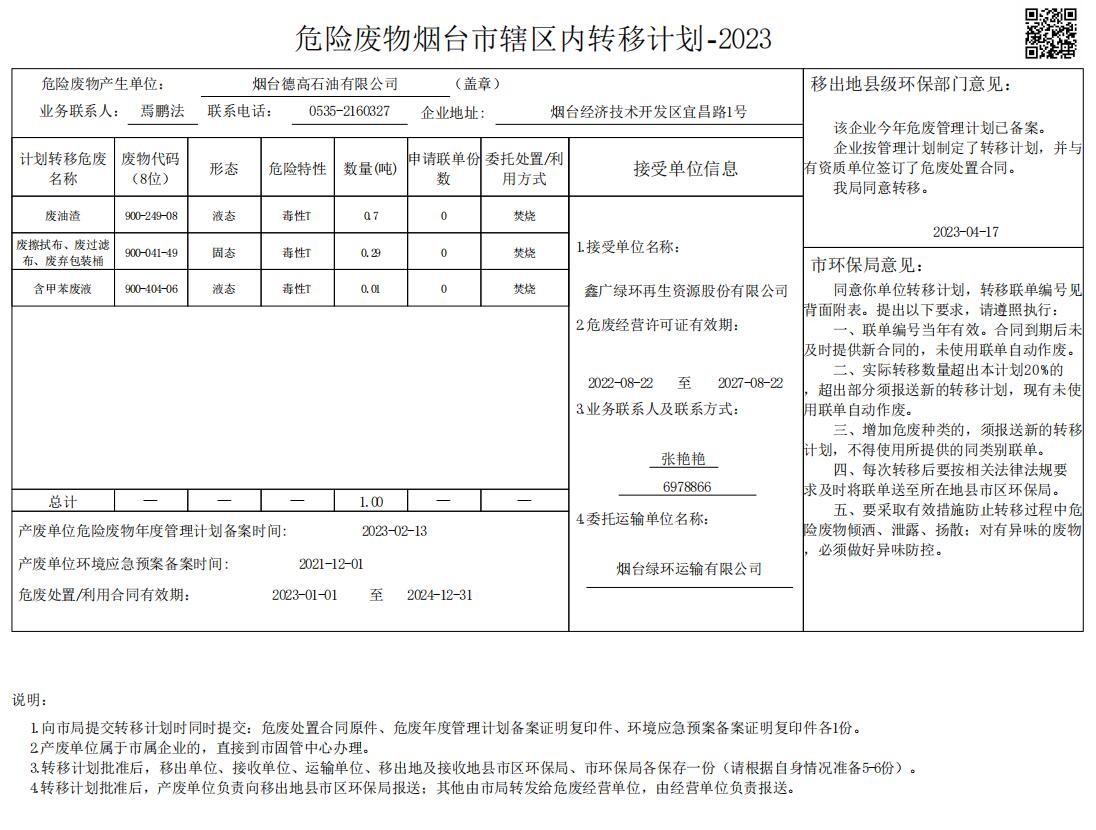 危险废物烟台市辖区内转移计划-2023

危险废物产生单位： 烟台德高石油有限公司 （盖章）
业务联系人： 焉鹏法 联系电话： 0535-2160327 企业地址： 烟台经济技术开发区宜昌路1号

| 计划转移危废名称 | 废物代码（8位） | 形态 | 危险特性 | 数量(吨) | 申请联单份数 | 委托处置/利用方式 |
|---|---|---|---|---|---|---|
| 废油渣 | 900-249-08 | 液态 | 毒性T | 0.7 | 0 | 焚烧 |
| 废擦拭布、废过滤布、废弃包装桶 | 900-041-49 | 固态 | 毒性T | 0.29 | 0 | 焚烧 |
| 含甲苯废液 | 900-404-06 | 液态 | 毒性T | 0.01 | 0 | 焚烧 |
| 总计 | — | — | — | 1.00 | — | — |

产废单位危险废物年度管理计划备案时间： 2023-02-13
产废单位环境应急预案备案时间： 2021-12-01
危废处置/利用合同有效期： 2023-01-01 至 2024-12-31

接受单位信息
1.接受单位名称：
鑫广绿环再生资源股份有限公司
2.危废经营许可证有效期：
2022-08-22 至 2027-08-22
3.业务联系人及联系方式：
张艳艳
6978866
4.委托运输单位名称：
烟台绿环运输有限公司

移出地县级环保部门意见：
该企业今年危废管理计划已备案。
企业按管理计划制定了转移计划，并与有资质单位签订了危废处置合同。
我局同意转移。
2023-04-17

市环保局意见：
同意你单位转移计划，转移联单编号见背面附表。提出以下要求，请遵照执行：
一、联单编号当年有效。合同到期后未及时提供新合同的，未使用联单自动作废。
二、实际转移数量超出本计划20%的，超出部分须报送新的转移计划，现有未使用联单自动作废。
三、增加危废种类的，须报送新的转移计划，不得使用所提供的同类别联单。
四、每次转移后要按相关法律法规要求及时将联单送至所在地县市区环保局。
五、要采取有效措施防止转移过程中危险废物倾洒、泄露、扬散；对有异味的废物，必须做好异味防控。

说明：
1.向市局提交转移计划时同时提交：危废处置合同原件、危废年度管理计划备案证明复印件、环境应急预案备案证明复印件各1份。
2.产废单位属于市属企业的，直接到市固管中心办理。
3.转移计划批准后，移出单位、接收单位、运输单位、移出地及接收地县市区环保局、市环保局各保存一份（请根据自身情况准备5-6份）。
4.转移计划批准后，产废单位负责向移出地县市区环保局报送；其他由市局转发给危废经营单位，由经营单位负责报送。